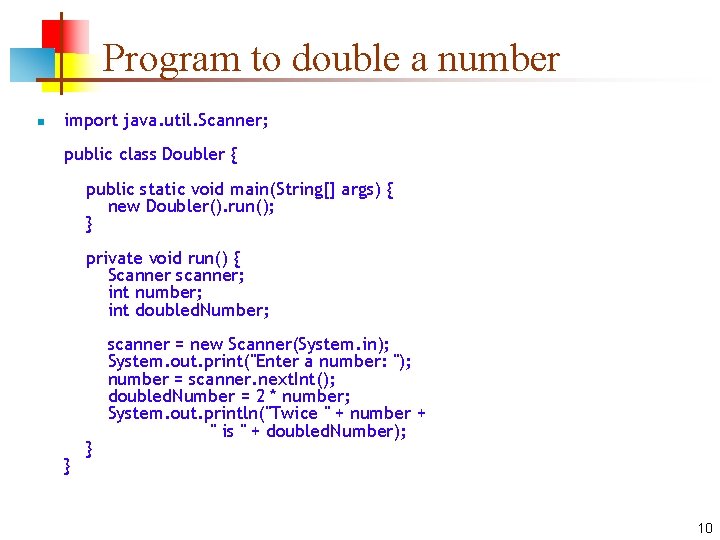 Program to double a number

import java.util.Scanner;

public class Doubler {

public static void main(String[] args) {
new Doubler().run();
}

private void run() {
Scanner scanner;
int number;
int doubledNumber;

scanner = new Scanner(System.in);
System.out.print("Enter a number: ");
number = scanner.nextInt();
doubledNumber = 2 * number;
System.out.println("Twice " + number +
" is " + doubledNumber);
}
}

10